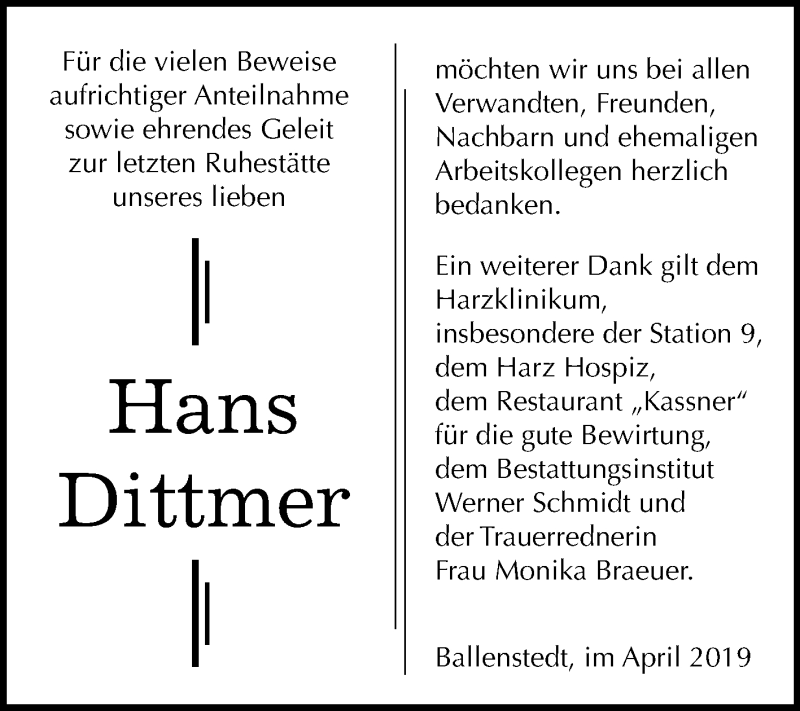 Für die vielen Beweise aufrichtiger Anteilnahme sowie ehrendes Geleit zur letzten Ruhestätte unseres lieben

Hans Dittmer

möchten wir uns bei allen Verwandten, Freunden, Nachbarn und ehemaligen Arbeitskollegen herzlich bedanken.

Ein weiterer Dank gilt dem Harzklinikum, insbesondere der Station 9, dem Harz Hospiz, dem Restaurant „Kassner“ für die gute Bewirtung, dem Bestattungsinstitut Werner Schmidt und der Trauerrednerin Frau Monika Braeuer.

Ballenstedt, im April 2019